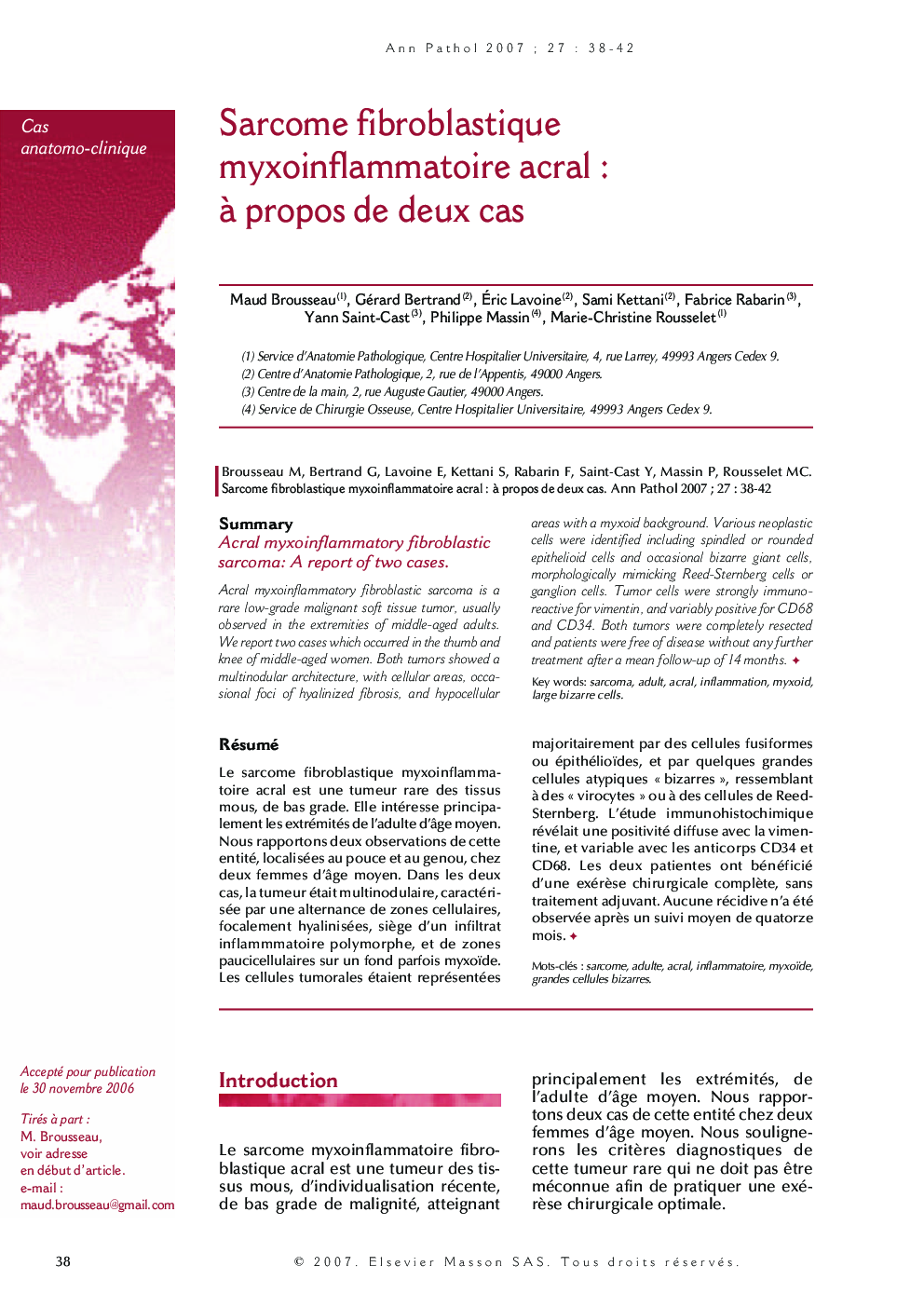 Ann Pathol 2007 ; 27 : 38-42

Cas
anatomo-clinique

Sarcome fibroblastique myxoinflammatoire acral : à propos de deux cas

Maud Brousseau$^{(1)}$, Gérard Bertrand$^{(2)}$, Éric Lavoine$^{(2)}$, Sami Kettani$^{(2)}$, Fabrice Rabarin$^{(3)}$, Yann Saint-Cast$^{(3)}$, Philippe Massin$^{(4)}$, Marie-Christine Rousselet$^{(1)}$

(1) Service d'Anatomie Pathologique, Centre Hospitalier Universitaire, 4, rue Larrey, 49993 Angers Cedex 9.
(2) Centre d'Anatomie Pathologique, 2, rue de l'Appentis, 49000 Angers.
(3) Centre de la main, 2, rue Auguste Gautier, 49000 Angers.
(4) Service de Chirurgie Osseuse, Centre Hospitalier Universitaire, 49993 Angers Cedex 9.

Brousseau M, Bertrand G, Lavoine E, Kettani S, Rabarin F, Saint-Cast Y, Massin P, Rousselet MC. Sarcome fibroblastique myxoinflammatoire acral : à propos de deux cas. Ann Pathol 2007 ; 27 : 38-42

Summary
Acral myxoinflammatory fibroblastic sarcoma: A report of two cases.

Acral myxoinflammatory fibroblastic sarcoma is a rare low-grade malignant soft tissue tumor, usually observed in the extremities of middle-aged adults. We report two cases which occurred in the thumb and knee of middle-aged women. Both tumors showed a multinodular architecture, with cellular areas, occasional foci of hyalinized fibrosis, and hypocellular areas with a myxoid background. Various neoplastic cells were identified including spindled or rounded epithelioid cells and occasional bizarre giant cells, morphologically mimicking Reed-Sternberg cells or ganglion cells. Tumor cells were strongly immunoreactive for vimentin, and variably positive for CD68 and CD34. Both tumors were completely resected and patients were free of disease without any further treatment after a mean follow-up of 14 months. ✦

Key words: sarcoma, adult, acral, inflammation, myxoid, large bizarre cells.

Résumé

Le sarcome fibroblastique myxoinflammatoire acral est une tumeur rare des tissus mous, de bas grade. Elle intéresse principalement les extrémités de l'adulte d'âge moyen. Nous rapportons deux observations de cette entité, localisées au pouce et au genou, chez deux femmes d'âge moyen. Dans les deux cas, la tumeur était multinodulaire, caractérisée par une alternance de zones cellulaires, focalement hyalinisées, siège d'un infiltrat inflammmatoire polymorphe, et de zones paucicellulaires sur un fond parfois myxoïde. Les cellules tumorales étaient représentées majoritairement par des cellules fusiformes ou épithélioïdes, et par quelques grandes cellules atypiques « bizarres », ressemblant à des « virocytes » ou à des cellules de Reed-Sternberg. L'étude immunohistochimique révélait une positivité diffuse avec la vimentine, et variable avec les anticorps CD34 et CD68. Les deux patientes ont bénéficié d'une exérèse chirurgicale complète, sans traitement adjuvant. Aucune récidive n'a été observée après un suivi moyen de quatorze mois. ✦

Mots-clés : sarcome, adulte, acral, inflammatoire, myxoïde, grandes cellules bizarres.

Accepté pour publication le 30 novembre 2006

Tirés à part :
M. Brousseau,
voir adresse
en début d'article.
e-mail :
maud.brousseau@gmail.com

Introduction

Le sarcome myxoinflammatoire fibroblastique acral est une tumeur des tissus mous, d'individualisation récente, de bas grade de malignité, atteignant principalement les extrémités, de l'adulte d'âge moyen. Nous rapportons deux cas de cette entité chez deux femmes d'âge moyen. Nous soulignerons les critères diagnostiques de cette tumeur rare qui ne doit pas être méconnue afin de pratiquer une exérèse chirurgicale optimale.

38

© 2007. Elsevier Masson SAS. Tous droits réservés.